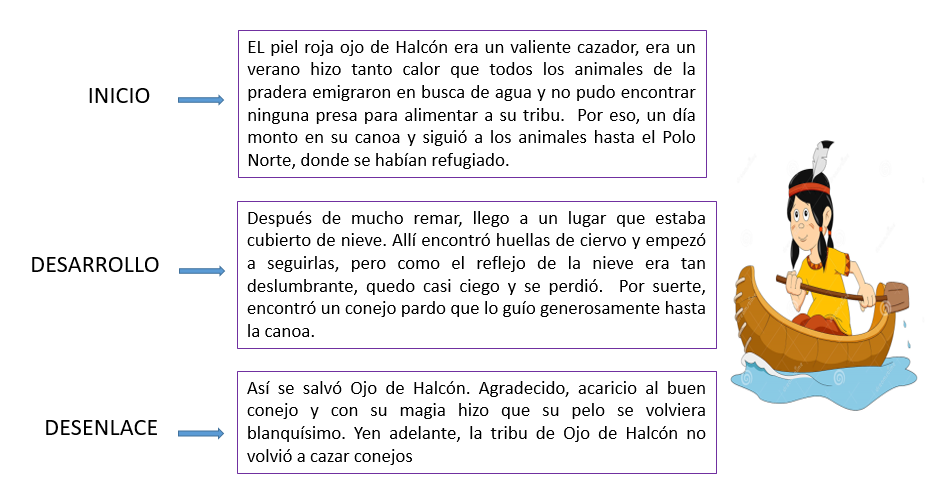 INICIO

EL piel roja ojo de Halcón era un valiente cazador, era un verano hizo tanto calor que todos los animales de la pradera emigraron en busca de agua y no pudo encontrar ninguna presa para alimentar a su tribu. Por eso, un día monto en su canoa y siguió a los animales hasta el Polo Norte, donde se habían refugiado.

DESARROLLO

Después de mucho remar, llego a un lugar que estaba cubierto de nieve. Allí encontró huellas de ciervo y empezó a seguirlas, pero como el reflejo de la nieve era tan deslumbrante, quedo casi ciego y se perdió. Por suerte, encontró un conejo pardo que lo guío generosamente hasta la canoa.

DESENLACE

Así se salvó Ojo de Halcón. Agradecido, acaricio al buen conejo y con su magia hizo que su pelo se volviera blanquísimo. Yen adelante, la tribu de Ojo de Halcón no volvió a cazar conejos